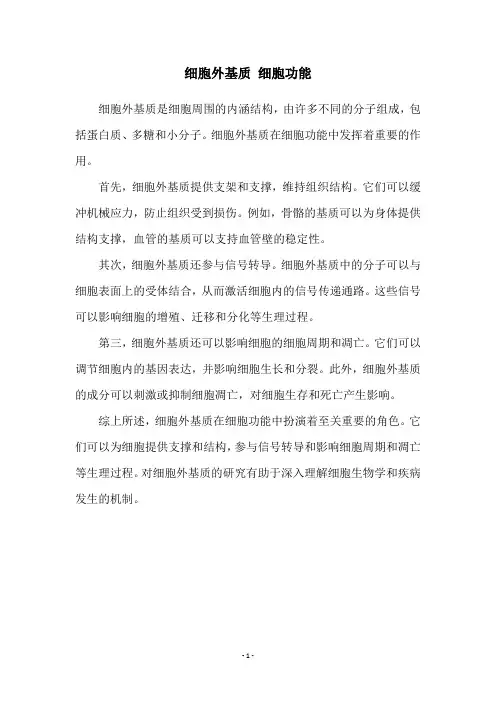 细胞外基质 细胞功能

细胞外基质是细胞周围的内涵结构，由许多不同的分子组成，包括蛋白质、多糖和小分子。细胞外基质在细胞功能中发挥着重要的作用。

首先，细胞外基质提供支架和支撑，维持组织结构。它们可以缓冲机械应力，防止组织受到损伤。例如，骨骼的基质可以为身体提供结构支撑，血管的基质可以支持血管壁的稳定性。

其次，细胞外基质还参与信号转导。细胞外基质中的分子可以与细胞表面上的受体结合，从而激活细胞内的信号传递通路。这些信号可以影响细胞的增殖、迁移和分化等生理过程。

第三，细胞外基质还可以影响细胞的细胞周期和凋亡。它们可以调节细胞内的基因表达，并影响细胞生长和分裂。此外，细胞外基质的成分可以刺激或抑制细胞凋亡，对细胞生存和死亡产生影响。

综上所述，细胞外基质在细胞功能中扮演着至关重要的角色。它们可以为细胞提供支撑和结构，参与信号转导和影响细胞周期和凋亡等生理过程。对细胞外基质的研究有助于深入理解细胞生物学和疾病发生的机制。

- 1 -